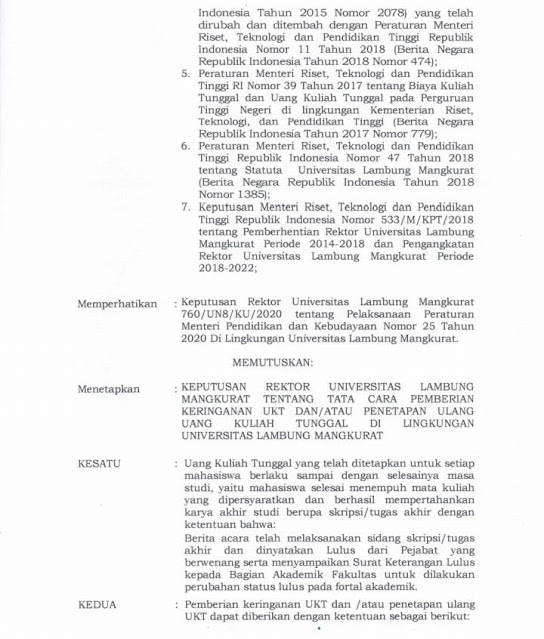 Indonesia Tahun 2015 Nomor 2078) yang telah dirubah dan ditembah dengan Peraturan Menteri Riset, Teknologi dan Pendidikan Tinggi Republik Indonesia Nomor 11 Tahun 2018 (Berita Negara Republik Indonesia Tahun 2018 Nomor 474);

5. Peraturan Menteri Riset, Teknologi dan Pendidikan Tinggi RI Nomor 39 Tahun 2017 tentang Biaya Kuliah Tunggal dan Uang Kuliah Tunggal pada Perguruan Tinggi Negeri di lingkungan Kementerian Riset, Teknologi, dan Pendidikan Tinggi (Berita Negara Republik Indonesia Tahun 2017 Nomor 779);

6. Peraturan Menteri Riset, Teknologi dan Pendidikan Tinggi Republik Indonesia Nomor 47 Tahun 2018 tentang Statuta Universitas Lambung Mangkurat (Berita Negara Republik Indonesia Tahun 2018 Nomor 1385);

7. Keputusan Menteri Riset, Teknologi dan Pendidikan Tinggi Republik Indonesia Nomor 533/M/KPT/2018 tentang Pemberhentian Rektor Universitas Lambung Mangkurat Periode 2014-2018 dan Pengangkatan Rektor Universitas Lambung Mangkurat Periode 2018-2022;

Memperhatikan : Keputusan Rektor Universitas Lambung Mangkurat 760/UN8/KU/2020 tentang Pelaksanaan Peraturan Menteri Pendidikan dan Kebudayaan Nomor 25 Tahun 2020 Di Lingkungan Universitas Lambung Mangkurat.

MEMUTUSKAN:

Menetapkan : KEPUTUSAN REKTOR UNIVERSITAS LAMBUNG MANGKURAT TENTANG TATA CARA PEMBERIAN KERINGANAN UKT DAN/ATAU PENETAPAN ULANG UANG KULIAH TUNGGAL DI LINGKUNGAN UNIVERSITAS LAMBUNG MANGKURAT

KESATU : Uang Kuliah Tunggal yang telah ditetapkan untuk setiap mahasiswa berlaku sampai dengan selesainya masa studi, yaitu mahasiswa selesai menempuh mata kuliah yang dipersyaratkan dan berhasil mempertahankan karya akhir studi berupa skripsi/tugas akhir dengan ketentuan bahwa:
Berita acara telah melaksanakan sidang skripsi/tugas akhir dan dinyatakan Lulus dari Pejabat yang berwenang serta menyampaikan Surat Keterangan Lulus kepada Bagian Akademik Fakultas untuk dilakukan perubahan status lulus pada fortal akademik.

KEDUA : Pemberian keringanan UKT dan /atau penetapan ulang UKT dapat diberikan dengan ketentuan sebagai berikut: